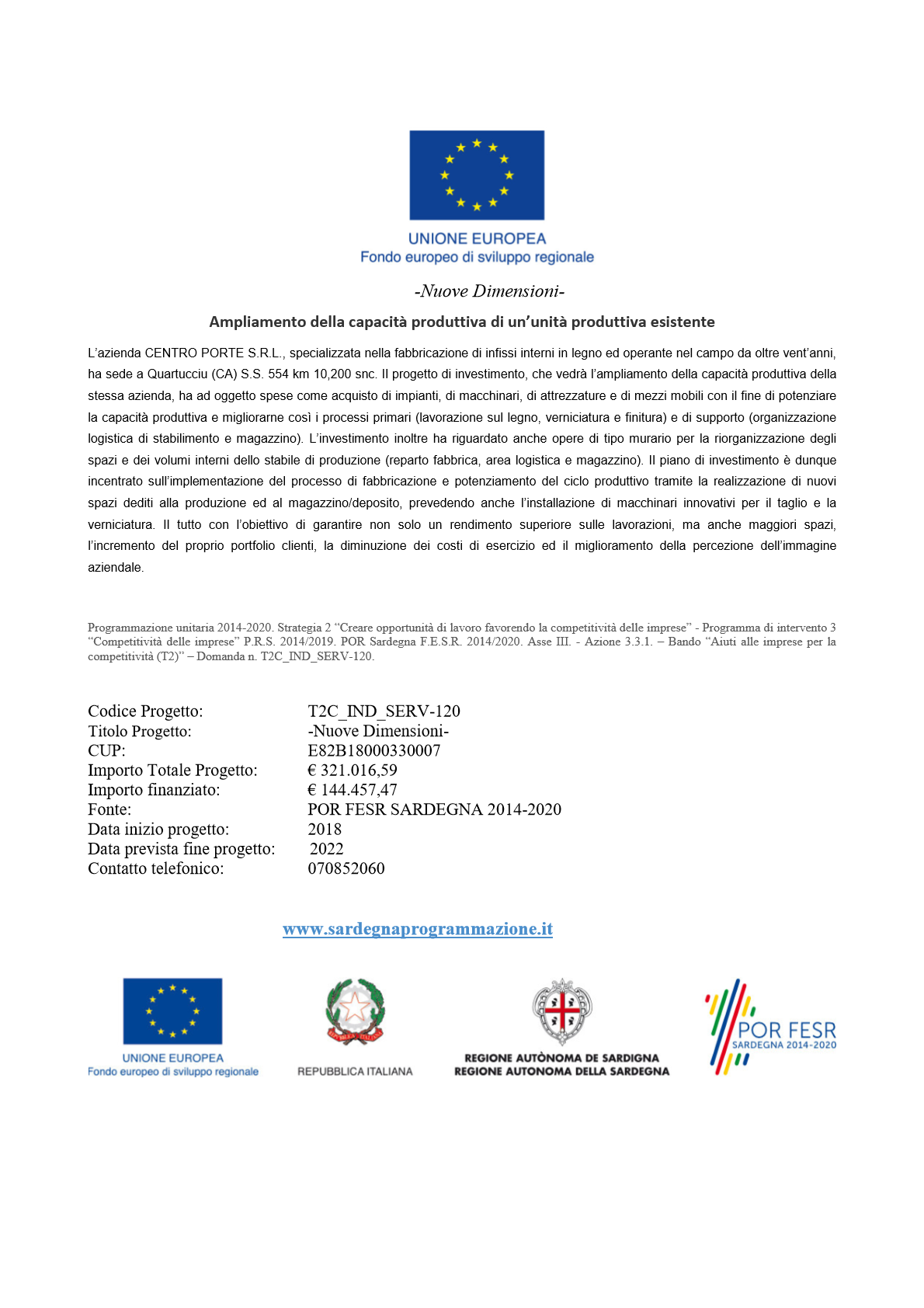 UNIONE EUROPEA
Fondo europeo di sviluppo regionale

-Nuove Dimensioni-

Ampliamento della capacità produttiva di un'unità produttiva esistente

L'azienda CENTRO PORTE S.R.L., specializzata nella fabbricazione di infissi interni in legno ed operante nel campo da oltre vent'anni, ha sede a Quartucciu (CA) S.S. 554 km 10,200 snc. Il progetto di investimento, che vedrà l'ampliamento della capacità produttiva della stessa azienda, ha ad oggetto spese come acquisto di impianti, di macchinari, di attrezzature e di mezzi mobili con il fine di potenziare la capacità produttiva e migliorarne così i processi primari (lavorazione sul legno, verniciatura e finitura) e di supporto (organizzazione logistica di stabilimento e magazzino). L'investimento inoltre ha riguardato anche opere di tipo murario per la riorganizzazione degli spazi e dei volumi interni dello stabile di produzione (reparto fabbrica, area logistica e magazzino). Il piano di investimento è dunque incentrato sull'implementazione del processo di fabbricazione e potenziamento del ciclo produttivo tramite la realizzazione di nuovi spazi dediti alla produzione ed al magazzino/deposito, prevedendo anche l'installazione di macchinari innovativi per il taglio e la verniciatura. Il tutto con l'obiettivo di garantire non solo un rendimento superiore sulle lavorazioni, ma anche maggiori spazi, l'incremento del proprio portfolio clienti, la diminuzione dei costi di esercizio ed il miglioramento della percezione dell'immagine aziendale.

Programmazione unitaria 2014-2020. Strategia 2 "Creare opportunità di lavoro favorendo la competitività delle imprese" - Programma di intervento 3 "Competitività delle imprese" P.R.S. 2014/2019. POR Sardegna F.E.S.R. 2014/2020. Asse III. - Azione 3.3.1. – Bando "Aiuti alle imprese per la competitività (T2)" – Domanda n. T2C_IND_SERV-120.

| | |
|---|---|
| Codice Progetto: | T2C_IND_SERV-120 |
| Titolo Progetto: | -Nuove Dimensioni- |
| CUP: | E82B18000330007 |
| Importo Totale Progetto: | € 321.016,59 |
| Importo finanziato: | € 144.457,47 |
| Fonte: | POR FESR SARDEGNA 2014-2020 |
| Data inizio progetto: | 2018 |
| Data prevista fine progetto: | 2022 |
| Contatto telefonico: | 070852060 |

www.sardegnaprogrammazione.it

UNIONE EUROPEA
Fondo europeo di sviluppo regionale

REPUBBLICA ITALIANA

REGIONE AUTÒNOMA DE SARDIGNA
REGIONE AUTONOMA DELLA SARDEGNA

POR FESR
SARDEGNA 2014-2020